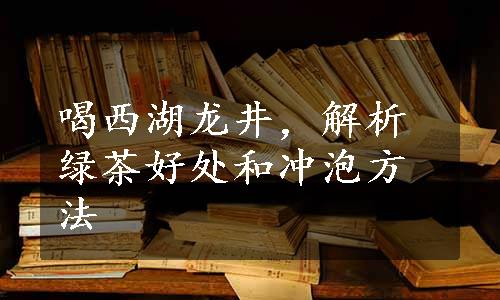 喝西湖龙井，解析绿茶好处和冲泡方法